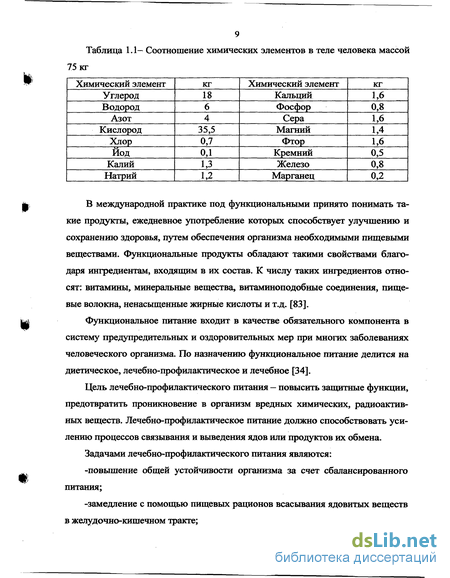 9

Таблица 1.1– Соотношение химических элементов в теле человека массой 75 кг

| Химический элемент | кг | Химический элемент | кг |
|---|---|---|---|
| Углерод | 18 | Кальций | 1,6 |
| Водород | 6 | Фосфор | 0,8 |
| Азот | 4 | Сера | 1,6 |
| Кислород | 35,5 | Магний | 1,4 |
| Хлор | 0,7 | Фтор | 1,6 |
| Йод | 0,1 | Кремний | 0,5 |
| Калий | 1,3 | Железо | 0,8 |
| Натрий | 1,2 | Марганец | 0,2 |

В международной практике под функциональными принято понимать такие продукты, ежедневное употребление которых способствует улучшению и сохранению здоровья, путем обеспечения организма необходимыми пищевыми веществами. Функциональные продукты обладают такими свойствами благодаря ингредиентам, входящим в их состав. К числу таких ингредиентов относят: витамины, минеральные вещества, витаминоподобные соединения, пищевые волокна, ненасыщенные жирные кислоты и т.д. [83].

Функциональное питание входит в качестве обязательного компонента в систему предупредительных и оздоровительных мер при многих заболеваниях человеческого организма. По назначению функциональное питание делится на диетическое, лечебно-профилактическое и лечебное [34].

Цель лечебно-профилактического питания – повысить защитные функции, предотвратить проникновение в организм вредных химических, радиоактивных веществ. Лечебно-профилактическое питание должно способствовать усилению процессов связывания и выведения ядов или продуктов их обмена.

Задачами лечебно-профилактического питания являются:

-повышение общей устойчивости организма за счет сбалансированного питания;

-замедление с помощью пищевых рационов всасывания ядовитых веществ в желудочно-кишечном тракте;

dsLib.net
библиотека диссертаций